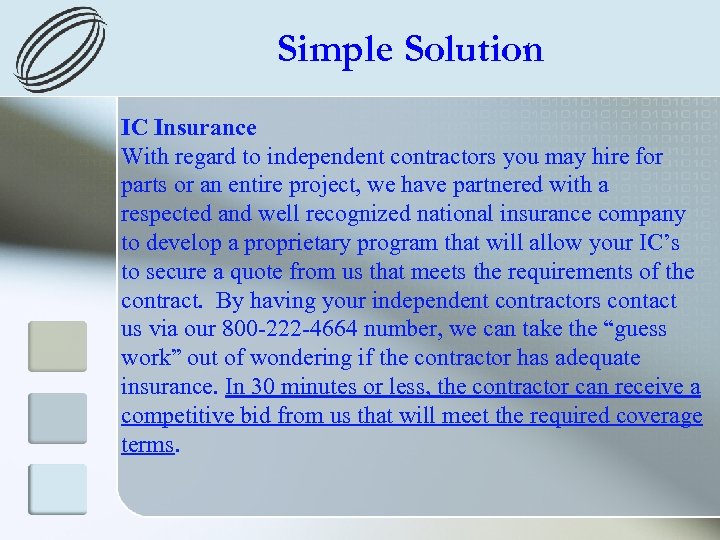 Simple Solution

IC Insurance
With regard to independent contractors you may hire for parts or an entire project, we have partnered with a respected and well recognized national insurance company to develop a proprietary program that will allow your IC's to secure a quote from us that meets the requirements of the contract. By having your independent contractors contact us via our 800-222-4664 number, we can take the "guess work" out of wondering if the contractor has adequate insurance. In 30 minutes or less, the contractor can receive a competitive bid from us that will meet the required coverage terms.